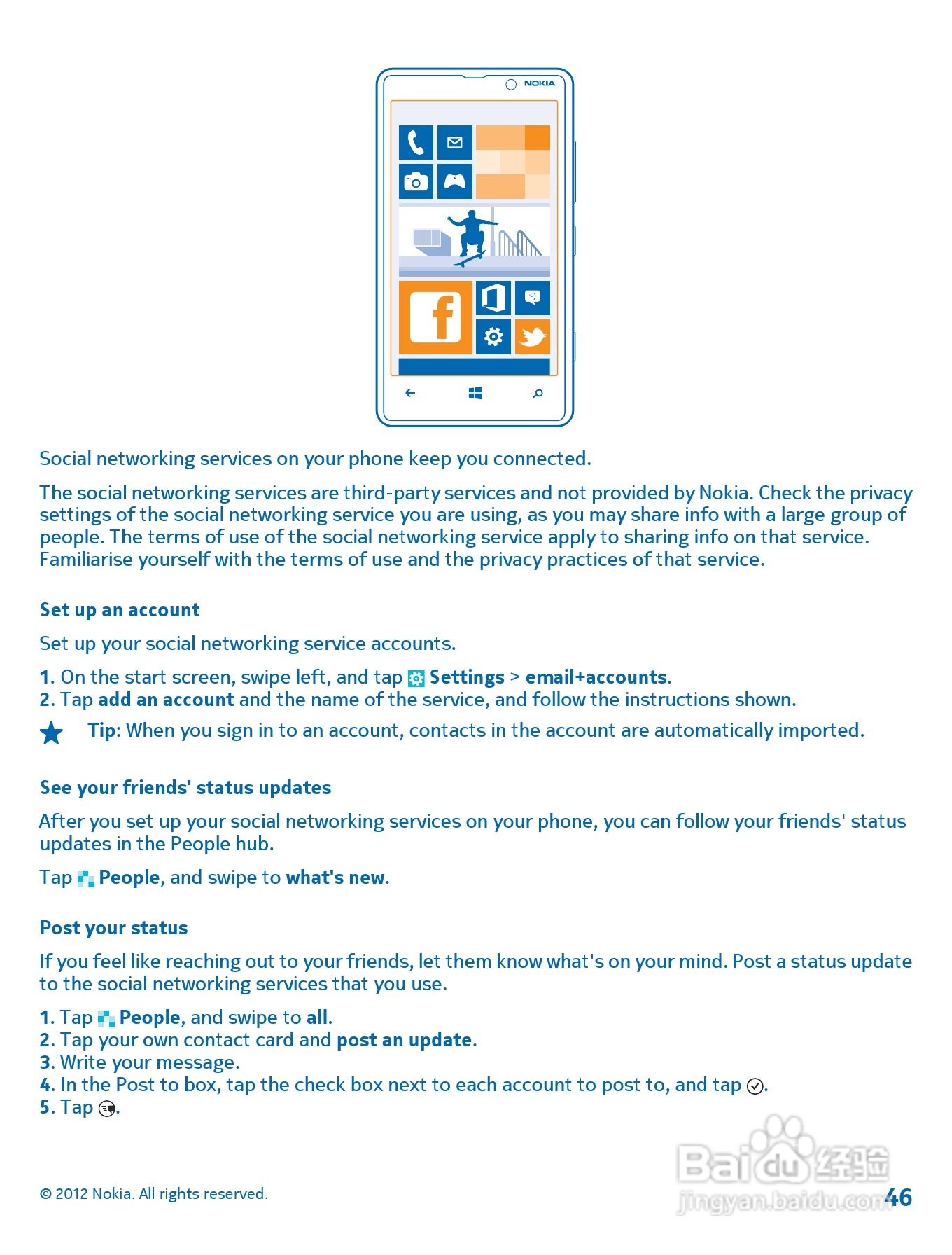 NOKIA

Social networking services on your phone keep you connected.

The social networking services are third-party services and not provided by Nokia. Check the privacy settings of the social networking service you are using, as you may share info with a large group of people. The terms of use of the social networking service apply to sharing info on that service. Familiarise yourself with the terms of use and the privacy practices of that service.

Set up an account

Set up your social networking service accounts.

1. On the start screen, swipe left, and tap Settings > email+accounts.
2. Tap add an account and the name of the service, and follow the instructions shown.

Tip: When you sign in to an account, contacts in the account are automatically imported.

See your friends' status updates

After you set up your social networking services on your phone, you can follow your friends' status updates in the People hub.

Tap People, and swipe to what's new.

Post your status

If you feel like reaching out to your friends, let them know what's on your mind. Post a status update to the social networking services that you use.

1. Tap People, and swipe to all.
2. Tap your own contact card and post an update.
3. Write your message.
4. In the Post to box, tap the check box next to each account to post to, and tap .
5. Tap .

© 2012 Nokia. All rights reserved.

Baidu 经验
jingyan.baidu.com

46